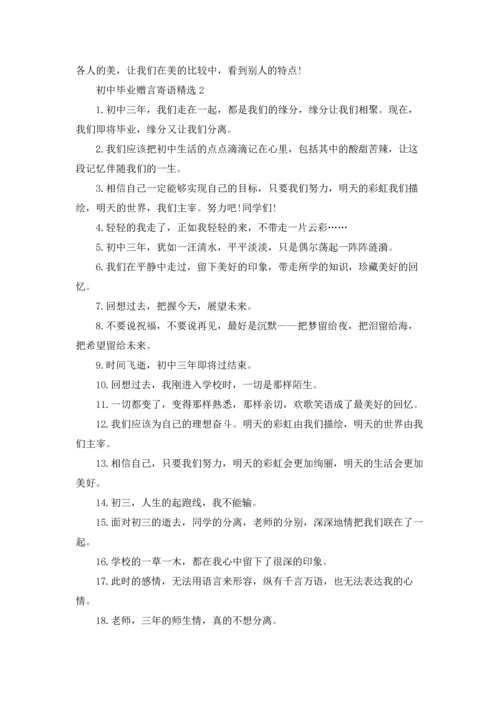 各人的美，让我们在美的比较中，看到别人的特点！

初中毕业赠言寄语精选 2

1. 初中三年，我们走在一起，都是我们的缘分，缘分让我们相聚。现在，我们即将毕业，缘分又让我们分离。

2. 我们应该把初中生活的点点滴滴记在心里，包括其中的酸甜苦辣，让这段记忆伴随我们的一生。

3. 相信自己一定能够实现自己的目标，只要我们努力，明天的彩虹我们描绘，明天的世界，我们主宰。努力吧！同学们！

4. 轻轻的我走了，正如我轻轻的来，不带走一片云彩……

5. 初中三年，犹如一汪清水，平平淡淡，只是偶尔荡起一阵阵涟漪。

6. 我们在平静中走过，留下美好的印象，带走所学的知识，珍藏美好的回忆。

7. 回想过去，把握今天，展望未来。

8. 不要说祝福，不要说再见，最好是沉默——把梦留给夜，把泪留给海，把希望留给未来。

9. 时间飞逝，初中三年即将过结束。

10. 回想过去，我刚进入学校时，一切是那样陌生。

11. 一切都变了，变得那样熟悉，那样亲切，欢歌笑语成了最美好的回忆。

12. 我们应该为自己的理想奋斗。明天的彩虹由我们描绘，明天的世界由我们主宰。

13. 相信自己，只要我们努力，明天的彩虹会更加绚丽，明天的生活会更加美好。

14. 初三，人生的起跑线，我不能输。

15. 面对初三的逝去，同学的分离，老师的分别，深深地情把我们联在了一起。

16. 学校的一草一木，都在我心中留下了很深的印象。

17. 此时的感情，无法用语言来形容，纵有千言万语，也无法表达我的心情。

18. 老师，三年的师生情，真的不想分离。